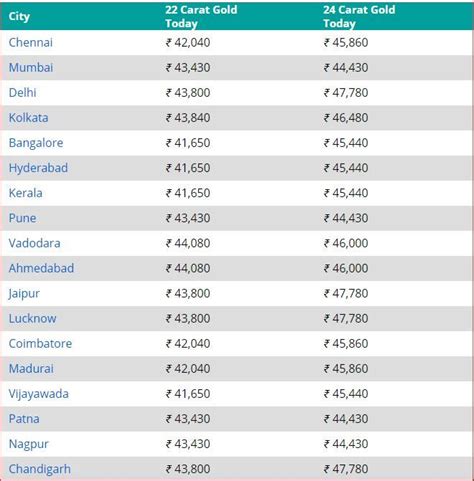 | City | 22 Carat Gold Today | 24 Carat Gold Today |
|---|---|---|
| Chennai | ₹ 42,040 | ₹ 45,860 |
| Mumbai | ₹ 43,430 | ₹ 44,430 |
| Delhi | ₹ 43,800 | ₹ 47,780 |
| Kolkata | ₹ 43,840 | ₹ 46,480 |
| Bangalore | ₹ 41,650 | ₹ 45,440 |
| Hyderabad | ₹ 41,650 | ₹ 45,440 |
| Kerala | ₹ 41,650 | ₹ 45,440 |
| Pune | ₹ 43,430 | ₹ 44,430 |
| Vadodara | ₹ 44,080 | ₹ 46,000 |
| Ahmedabad | ₹ 44,080 | ₹ 46,000 |
| Jaipur | ₹ 43,800 | ₹ 47,780 |
| Lucknow | ₹ 43,800 | ₹ 47,780 |
| Coimbatore | ₹ 42,040 | ₹ 45,860 |
| Madurai | ₹ 42,040 | ₹ 45,860 |
| Vijayawada | ₹ 41,650 | ₹ 45,440 |
| Patna | ₹ 43,430 | ₹ 44,430 |
| Nagpur | ₹ 43,430 | ₹ 44,430 |
| Chandigarh | ₹ 43,800 | ₹ 47,780 |